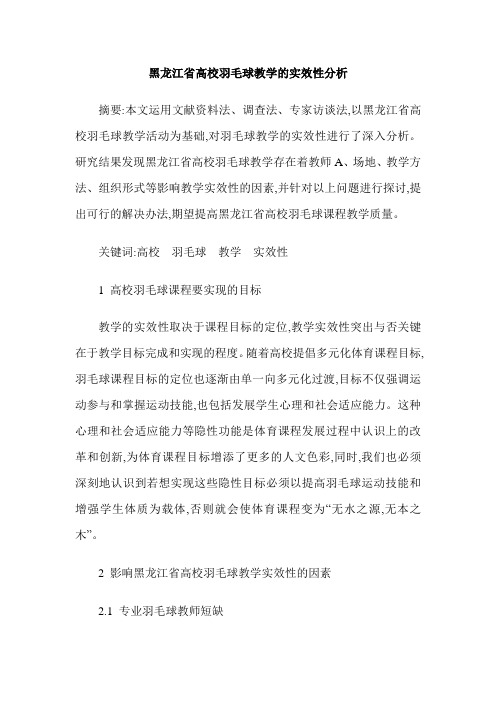 黑龙江省高校羽毛球教学的实效性分析

摘要:本文运用文献资料法、调查法、专家访谈法,以黑龙江省高校羽毛球教学活动为基础,对羽毛球教学的实效性进行了深入分析。研究结果发现黑龙江省高校羽毛球教学存在着教师A、场地、教学方法、组织形式等影响教学实效性的因素,并针对以上问题进行探讨,提出可行的解决办法,期望提高黑龙江省高校羽毛球课程教学质量。

关键词:高校　羽毛球　教学　实效性

1 高校羽毛球课程要实现的目标

教学的实效性取决于课程目标的定位,教学实效性突出与否关键在于教学目标完成和实现的程度。随着高校提倡多元化体育课程目标,羽毛球课程目标的定位也逐渐由单一向多元化过渡,目标不仅强调运动参与和掌握运动技能,也包括发展学生心理和社会适应能力。这种心理和社会适应能力等隐性功能是体育课程发展过程中认识上的改革和创新,为体育课程目标增添了更多的人文色彩,同时,我们也必须深刻地认识到若想实现这些隐性目标必须以提高羽毛球运动技能和增强学生体质为载体,否则就会使体育课程变为“无水之源,无本之木”。

2 影响黑龙江省高校羽毛球教学实效性的因素

2.1 专业羽毛球教师短缺